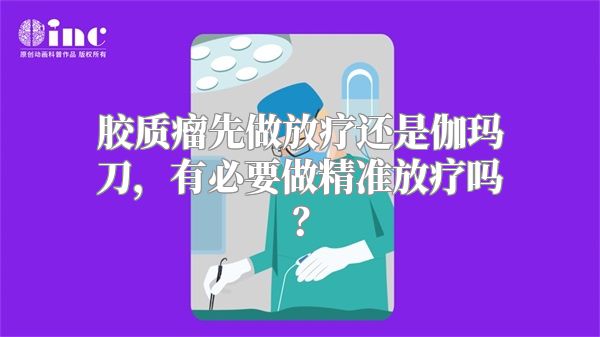 inc
原创动画科普作品 版权所有

胶质瘤先做放疗还是伽玛刀，有必要做精准放疗吗？